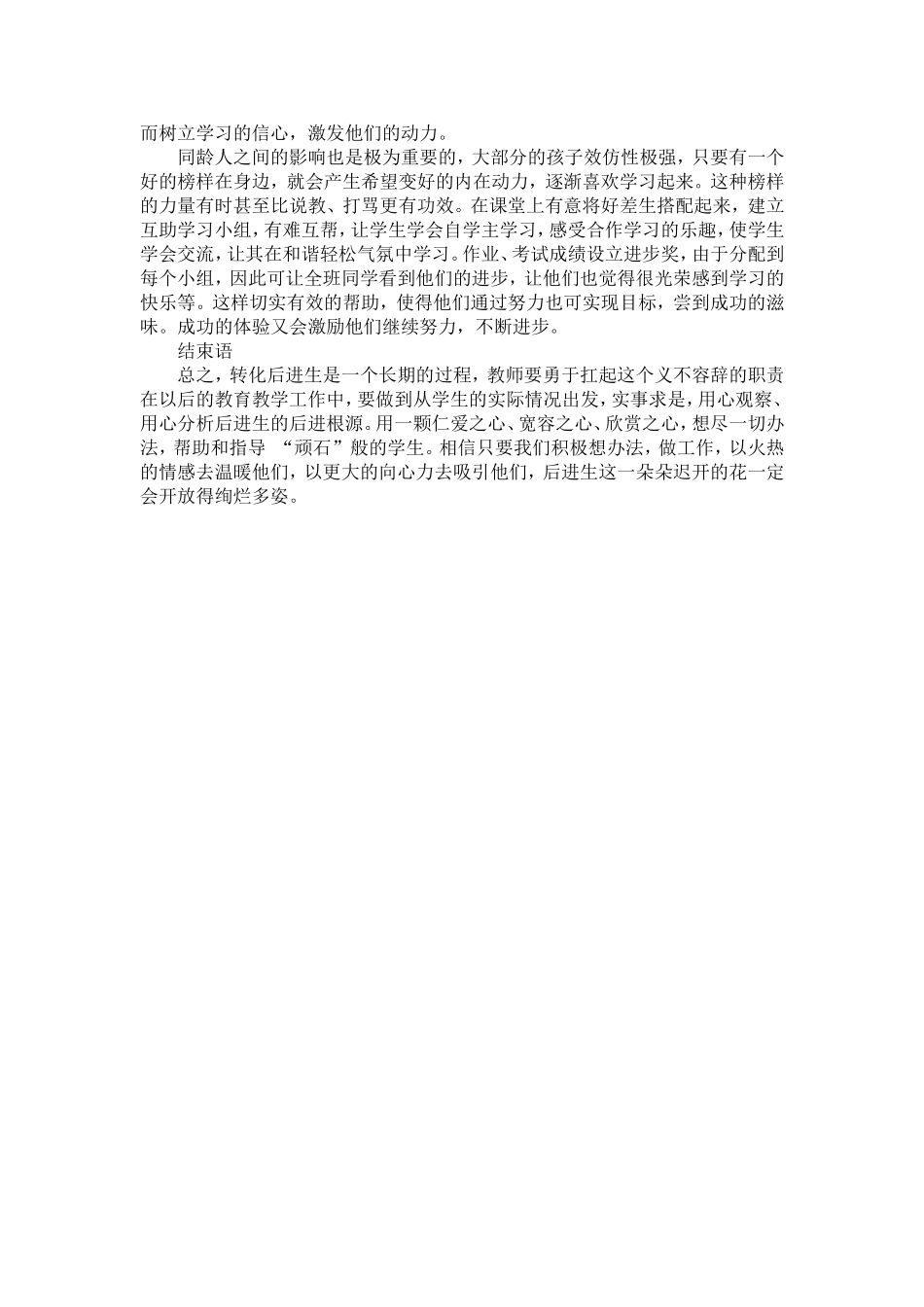 而树立学习的信心，激发他们的动力。

同龄人之间的影响也是极为重要的，大部分的孩子效仿性极强，只要有一个好的榜样在身边，就会产生希望变好的内在动力，逐渐喜欢学习起来。这种榜样的力量有时甚至比说教、打骂更有功效。在课堂上有意将好差生搭配起来，建立互助学习小组，有难互帮，让学生学会自学主学习，感受合作学习的乐趣，使学生学会交流，让其在和谐轻松气氛中学习。作业、考试成绩设立进步奖，由于分配到每个小组，因此可让全班同学看到他们的进步，让他们也觉得很光荣感到学习的快乐等。这样切实有效的帮助，使得他们通过努力也可实现目标，尝到成功的滋味。成功的体验又会激励他们继续努力，不断进步。

结束语

总之，转化后进生是一个长期的过程，教师要勇于扛起这个义不容辞的职责在以后的教育教学工作中，要做到从学生的实际情况出发，实事求是，用心观察、用心分析后进生的后进根源。用一颗仁爱之心、宽容之心、欣赏之心，想尽一切办法，帮助和指导 “顽石”般的学生。相信只要我们积极想办法，做工作，以火热的情感去温暖他们，以更大的向心力去吸引他们，后进生这一朵朵迟开的花一定会开放得绚烂多姿。